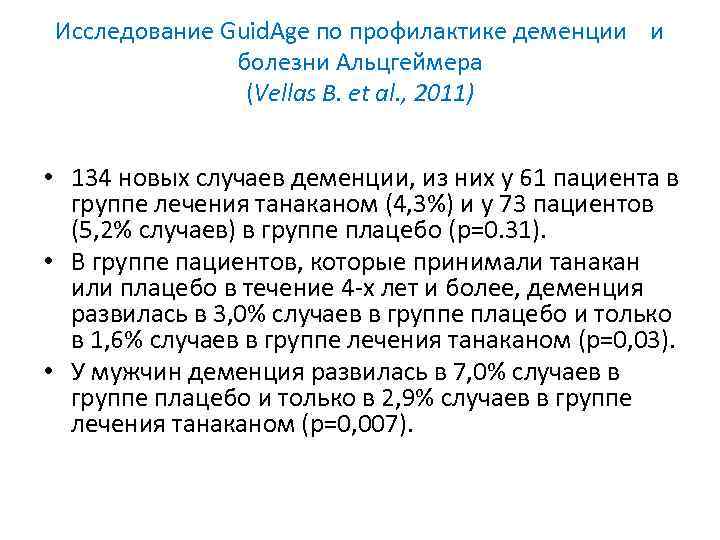 Исследование GuidAge по профилактике деменции и болезни Альцгеймера
(Vellas B. et al., 2011)

• 134 новых случаев деменции, из них у 61 пациента в группе лечения танаканом (4,3%) и у 73 пациентов (5,2% случаев) в группе плацебо (p=0.31).
• В группе пациентов, которые принимали танакан или плацебо в течение 4-х лет и более, деменция развилась в 3,0% случаев в группе плацебо и только в 1,6% случаев в группе лечения танаканом (p=0,03).
• У мужчин деменция развилась в 7,0% случаев в группе плацебо и только в 2,9% случаев в группе лечения танаканом (p=0,007).